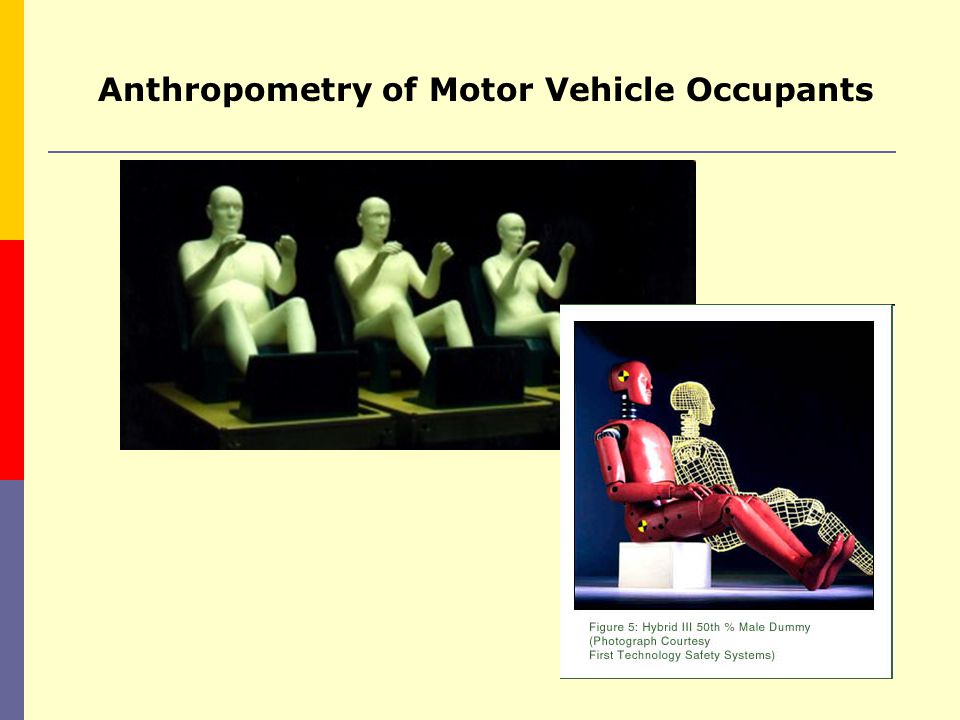 Anthropometry of Motor Vehicle Occupants

Figure 5: Hybrid III 50th % Male Dummy
(Photograph Courtesy
First Technology Safety Systems)